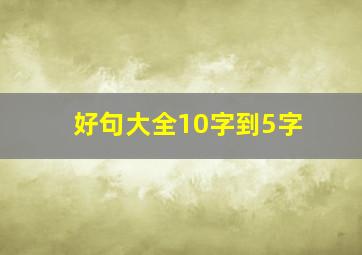 好句大全10字到5字